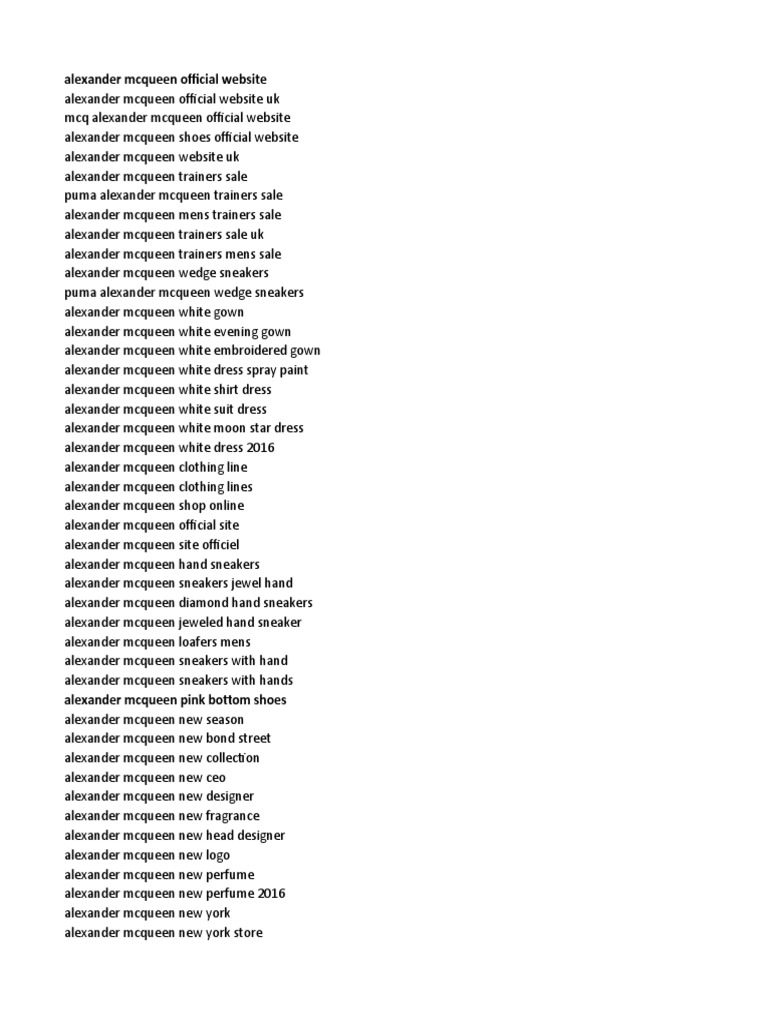 alexander mcqueen official website
alexander mcqueen official website uk
mcq alexander mcqueen official website
alexander mcqueen shoes official website
alexander mcqueen website uk
alexander mcqueen trainers sale
puma alexander mcqueen trainers sale
alexander mcqueen mens trainers sale
alexander mcqueen trainers sale uk
alexander mcqueen trainers mens sale
alexander mcqueen wedge sneakers
puma alexander mcqueen wedge sneakers
alexander mcqueen white gown
alexander mcqueen white evening gown
alexander mcqueen white embroidered gown
alexander mcqueen white dress spray paint
alexander mcqueen white shirt dress
alexander mcqueen white suit dress
alexander mcqueen white moon star dress
alexander mcqueen white dress 2016
alexander mcqueen clothing line
alexander mcqueen clothing lines
alexander mcqueen shop online
alexander mcqueen official site
alexander mcqueen site officiel
alexander mcqueen hand sneakers
alexander mcqueen sneakers jewel hand
alexander mcqueen diamond hand sneakers
alexander mcqueen jeweled hand sneaker
alexander mcqueen loafers mens
alexander mcqueen sneakers with hand
alexander mcqueen sneakers with hands
alexander mcqueen pink bottom shoes
alexander mcqueen new season
alexander mcqueen new bond street
alexander mcqueen new collection
alexander mcqueen new ceo
alexander mcqueen new designer
alexander mcqueen new fragrance
alexander mcqueen new head designer
alexander mcqueen new logo
alexander mcqueen new perfume
alexander mcqueen new perfume 2016
alexander mcqueen new york
alexander mcqueen new york store